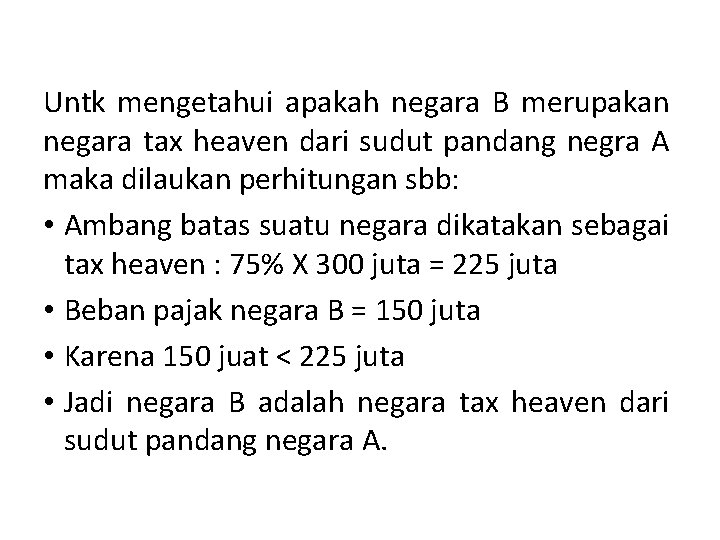 Untk mengetahui apakah negara B merupakan negara tax heaven dari sudut pandang negra A maka dilaukan perhitungan sbb:

• Ambang batas suatu negara dikatakan sebagai tax heaven : 75% X 300 juta = 225 juta
• Beban pajak negara B = 150 juta
• Karena 150 juat < 225 juta
• Jadi negara B adalah negara tax heaven dari sudut pandang negara A.